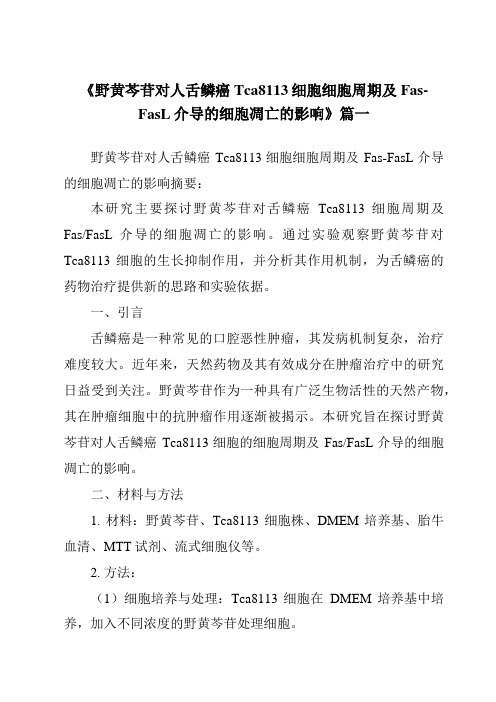 《野黄芩苷对人舌鳞癌 Tca8113 细胞细胞周期及 Fas-FasL 介导的细胞凋亡的影响》篇一

野黄芩苷对人舌鳞癌 Tca8113 细胞细胞周期及 Fas-FasL 介导的细胞凋亡的影响摘要：

本研究主要探讨野黄芩苷对舌鳞癌 Tca8113 细胞周期及 Fas/FasL 介导的细胞凋亡的影响。通过实验观察野黄芩苷对 Tca8113 细胞的生长抑制作用，并分析其作用机制，为舌鳞癌的药物治疗提供新的思路和实验依据。

一、引言

舌鳞癌是一种常见的口腔恶性肿瘤，其发病机制复杂，治疗难度较大。近年来，天然药物及其有效成分在肿瘤治疗中的研究日益受到关注。野黄芩苷作为一种具有广泛生物活性的天然产物，其在肿瘤细胞中的抗肿瘤作用逐渐被揭示。本研究旨在探讨野黄芩苷对人舌鳞癌 Tca8113 细胞的细胞周期及 Fas/FasL 介导的细胞凋亡的影响。

二、材料与方法

1. 材料：野黄芩苷、Tca8113 细胞株、DMEM 培养基、胎牛血清、MTT 试剂、流式细胞仪等。

2. 方法：

（1）细胞培养与处理：Tca8113 细胞在 DMEM 培养基中培养，加入不同浓度的野黄芩苷处理细胞。